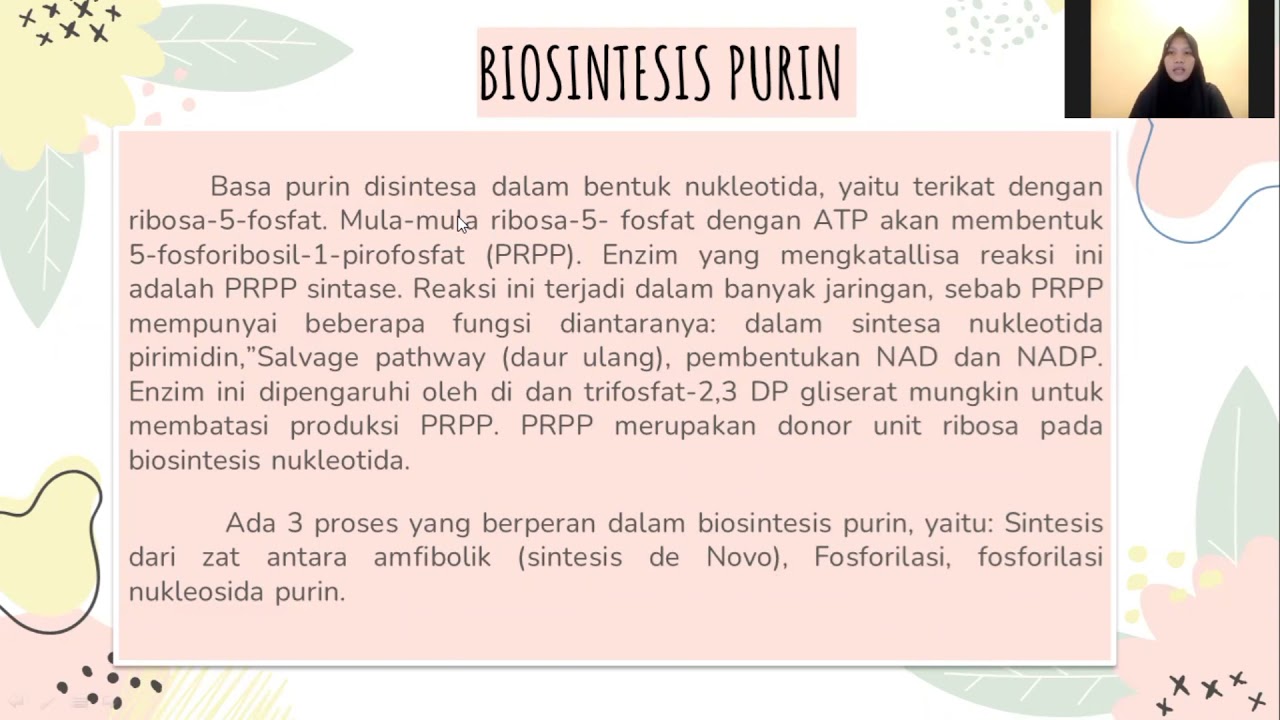 BIOSINTESIS PURIN

Basa purin disintesa dalam bentuk nukleotida, yaitu terikat dengan ribosa-5-fosfat. Mula-mula ribosa-5- fosfat dengan ATP akan membentuk 5-fosforibosil-1-pirofosfat (PRPP). Enzim yang mengkatallisa reaksi ini adalah PRPP sintase. Reaksi ini terjadi dalam banyak jaringan, sebab PRPP mempunyai beberapa fungsi diantaranya: dalam sintesa nukleotida pirimidin,"Salvage pathway (daur ulang), pembentukan NAD dan NADP. Enzim ini dipengaruhi oleh di dan trifosfat-2,3 DP gliserat mungkin untuk membatasi produksi PRPP. PRPP merupakan donor unit ribosa pada biosintesis nukleotida.

Ada 3 proses yang berperan dalam biosintesis purin, yaitu: Sintesis dari zat antara amfibolik (sintesis de Novo), Fosforilasi, fosforilasi nukleosida purin.